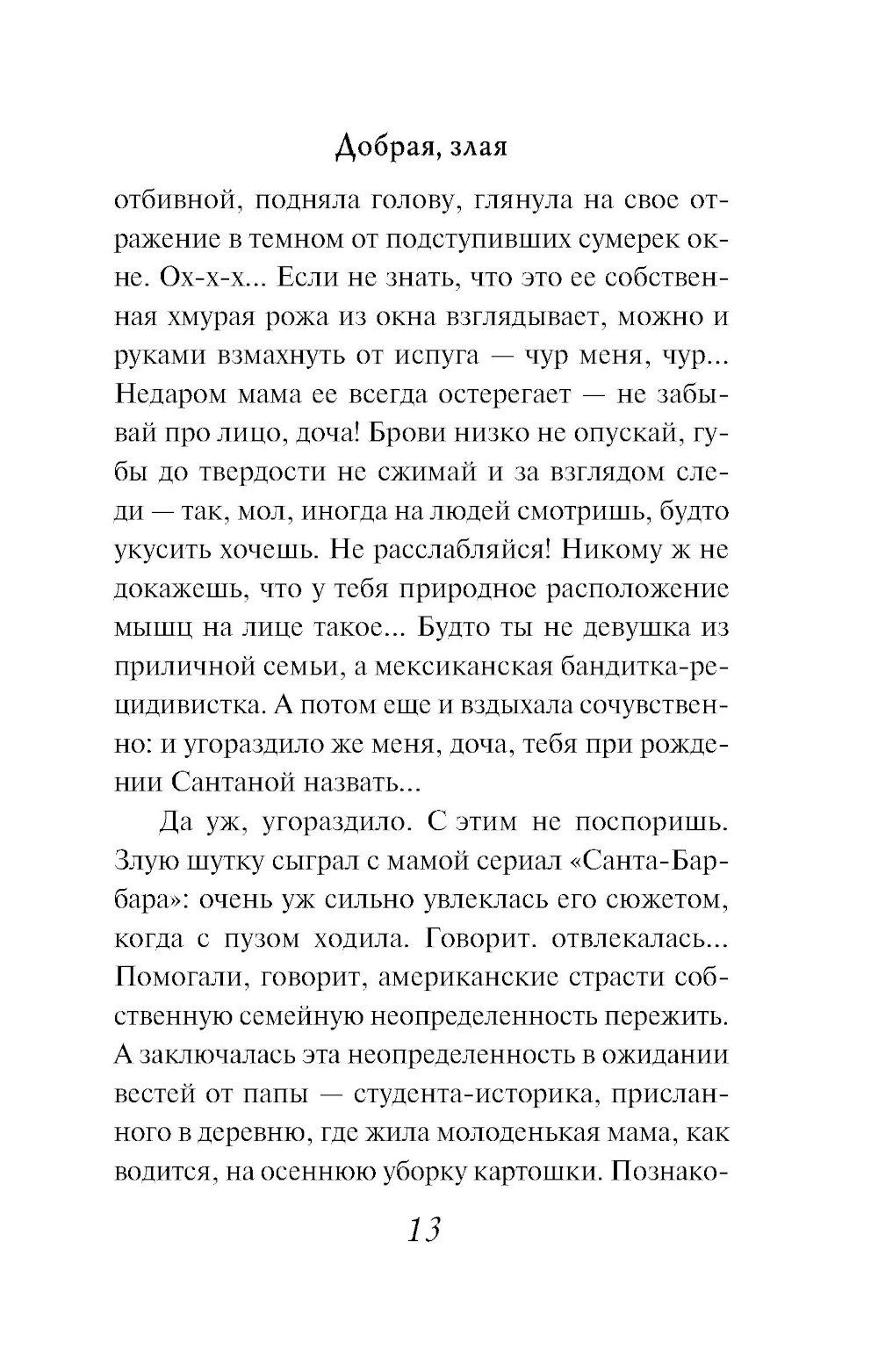 Добрая, злая

отбивной, подняла голову, глянула на свое отражение в темном от подступивших сумерек окне. Ох-х-х... Если не знать, что это ее собственная хмурая рожа из окна взглядывает, можно и руками взмахнуть от испуга — чур меня, чур... Недаром мама ее всегда остерегает — не забывай про лицо, доча! Брови низко не опускай, губы до твердости не сжимай и за взглядом следи — так, мол, иногда на людей смотришь, будто укусить хочешь. Не расслабляйся! Никому ж не докажешь, что у тебя природное расположение мышц на лице такое... Будто ты не девушка из приличной семьи, а мексиканская бандитка-рецидивистка. А потом еще и вздыхала сочувственно: и угораздило же меня, доча, тебя при рождении Сантаной назвать...

Да уж, угораздило. С этим не поспоришь. Злую шутку сыграл с мамой сериал «Санта-Барбара»: очень уж сильно увлеклась его сюжетом, когда с пузом ходила. Говорит. отвлекалась... Помогали, говорит, американские страсти собственную семейную неопределенность пережить. А заключалась эта неопределенность в ожидании вестей от папы — студента-историка, присланного в деревню, где жила молоденькая мама, как водится, на осеннюю уборку картошки. Познако-

13